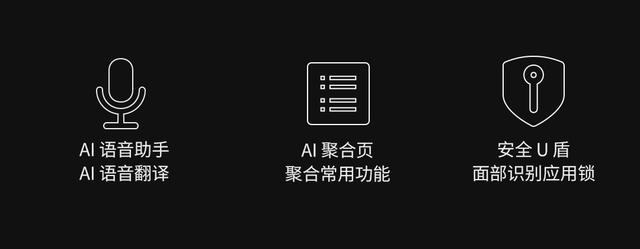 AI 语音助手
AI 语音翻译

AI 聚合页
聚合常用功能

安全 U 盾
面部识别应用锁